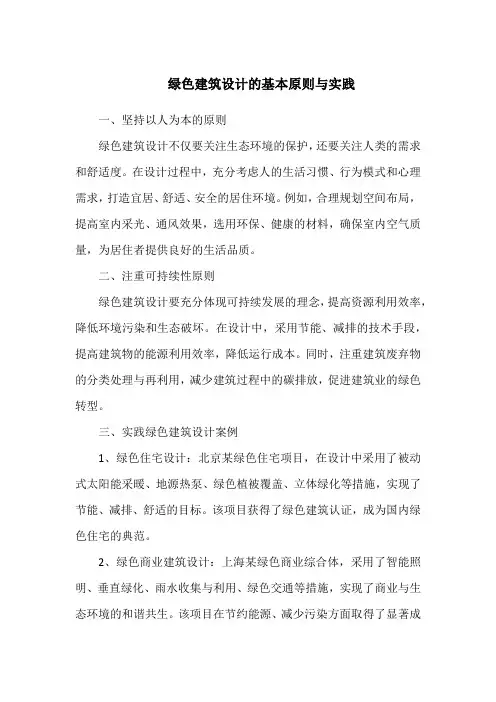 绿色建筑设计的基本原则与实践

一、坚持以人为本的原则

绿色建筑设计不仅要关注生态环境的保护，还要关注人类的需求和舒适度。在设计过程中，充分考虑人的生活习惯、行为模式和心理需求，打造宜居、舒适、安全的居住环境。例如，合理规划空间布局，提高室内采光、通风效果，选用环保、健康的材料，确保室内空气质量，为居住者提供良好的生活品质。

二、注重可持续性原则

绿色建筑设计要充分体现可持续发展的理念，提高资源利用效率，降低环境污染和生态破坏。在设计中，采用节能、减排的技术手段，提高建筑物的能源利用效率，降低运行成本。同时，注重建筑废弃物的分类处理与再利用，减少建筑过程中的碳排放，促进建筑业的绿色转型。

三、实践绿色建筑设计案例

1、绿色住宅设计：北京某绿色住宅项目，在设计中采用了被动式太阳能采暖、地源热泵、绿色植被覆盖、立体绿化等措施，实现了节能、减排、舒适的目标。该项目获得了绿色建筑认证，成为国内绿色住宅的典范。

2、绿色商业建筑设计：上海某绿色商业综合体，采用了智能照明、垂直绿化、雨水收集与利用、绿色交通等措施，实现了商业与生态环境的和谐共生。该项目在节约能源、减少污染方面取得了显著成